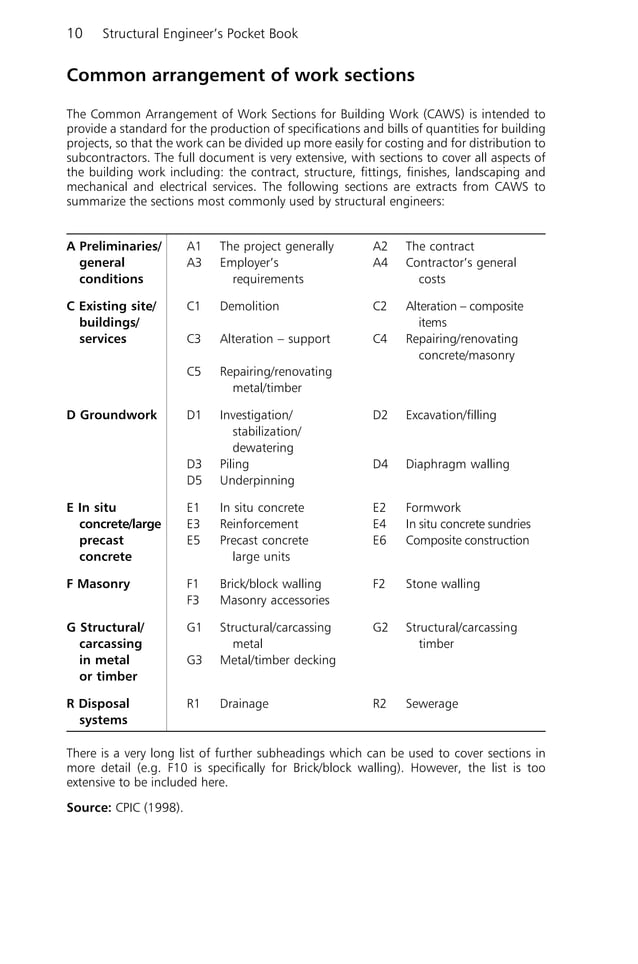 10 Structural Engineer's Pocket Book

Common arrangement of work sections

The Common Arrangement of Work Sections for Building Work (CAWS) is intended to provide a standard for the production of specifications and bills of quantities for building projects, so that the work can be divided up more easily for costing and for distribution to subcontractors. The full document is very extensive, with sections to cover all aspects of the building work including: the contract, structure, fittings, finishes, landscaping and mechanical and electrical services. The following sections are extracts from CAWS to summarize the sections most commonly used by structural engineers:

| | | | | |
|---|---|---|---|---|
| A Preliminaries/ general conditions | A1 | The project generally | A2 | The contract |
| | A3 | Employer's requirements | A4 | Contractor's general costs |
| C Existing site/ buildings/ services | C1 | Demolition | C2 | Alteration – composite items |
| | C3 | Alteration – support | C4 | Repairing/renovating concrete/masonry |
| | C5 | Repairing/renovating metal/timber | | |
| D Groundwork | D1 | Investigation/ stabilization/ dewatering | D2 | Excavation/filling |
| | D3 | Piling | D4 | Diaphragm walling |
| | D5 | Underpinning | | |
| E In situ concrete/large precast concrete | E1 | In situ concrete | E2 | Formwork |
| | E3 | Reinforcement | E4 | In situ concrete sundries |
| | E5 | Precast concrete large units | E6 | Composite construction |
| F Masonry | F1 | Brick/block walling | F2 | Stone walling |
| | F3 | Masonry accessories | | |
| G Structural/ carcassing in metal or timber | G1 | Structural/carcassing metal | G2 | Structural/carcassing timber |
| | G3 | Metal/timber decking | | |
| R Disposal systems | R1 | Drainage | R2 | Sewerage |

There is a very long list of further subheadings which can be used to cover sections in more detail (e.g. F10 is specifically for Brick/block walling). However, the list is too extensive to be included here.

Source: CPIC (1998).